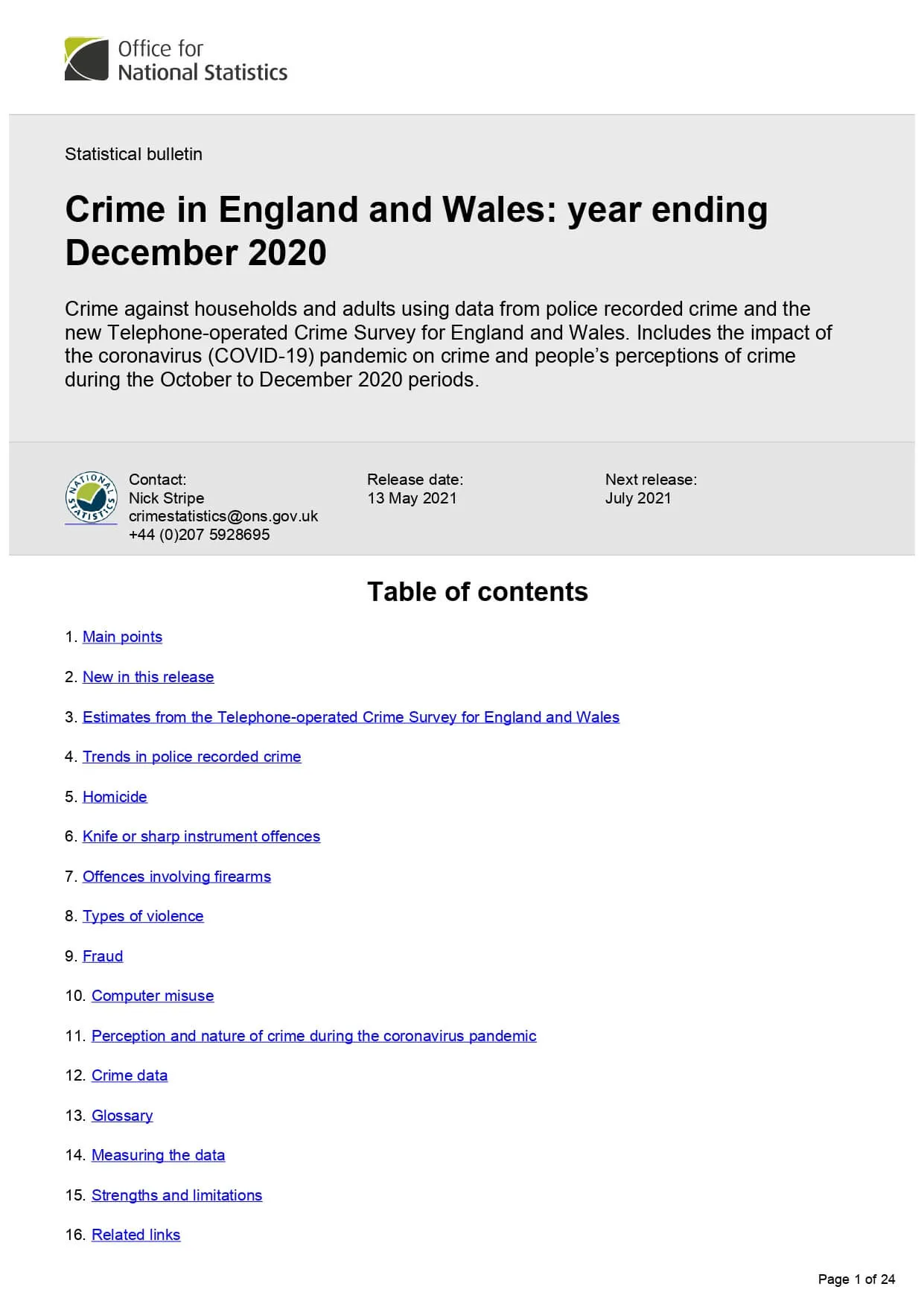 Office for National Statistics

Statistical bulletin

Crime in England and Wales: year ending December 2020

Crime against households and adults using data from police recorded crime and the new Telephone-operated Crime Survey for England and Wales. Includes the impact of the coronavirus (COVID-19) pandemic on crime and people's perceptions of crime during the October to December 2020 periods.

NATIONAL STATISTICS

Contact:
Nick Stripe
crimestatistics@ons.gov.uk
+44 (0)207 5928695

Release date:
13 May 2021

Next release:
July 2021

Table of contents

1. Main points
2. New in this release
3. Estimates from the Telephone-operated Crime Survey for England and Wales
4. Trends in police recorded crime
5. Homicide
6. Knife or sharp instrument offences
7. Offences involving firearms
8. Types of violence
9. Fraud
10. Computer misuse
11. Perception and nature of crime during the coronavirus pandemic
12. Crime data
13. Glossary
14. Measuring the data
15. Strengths and limitations
16. Related links

Page 1 of 24